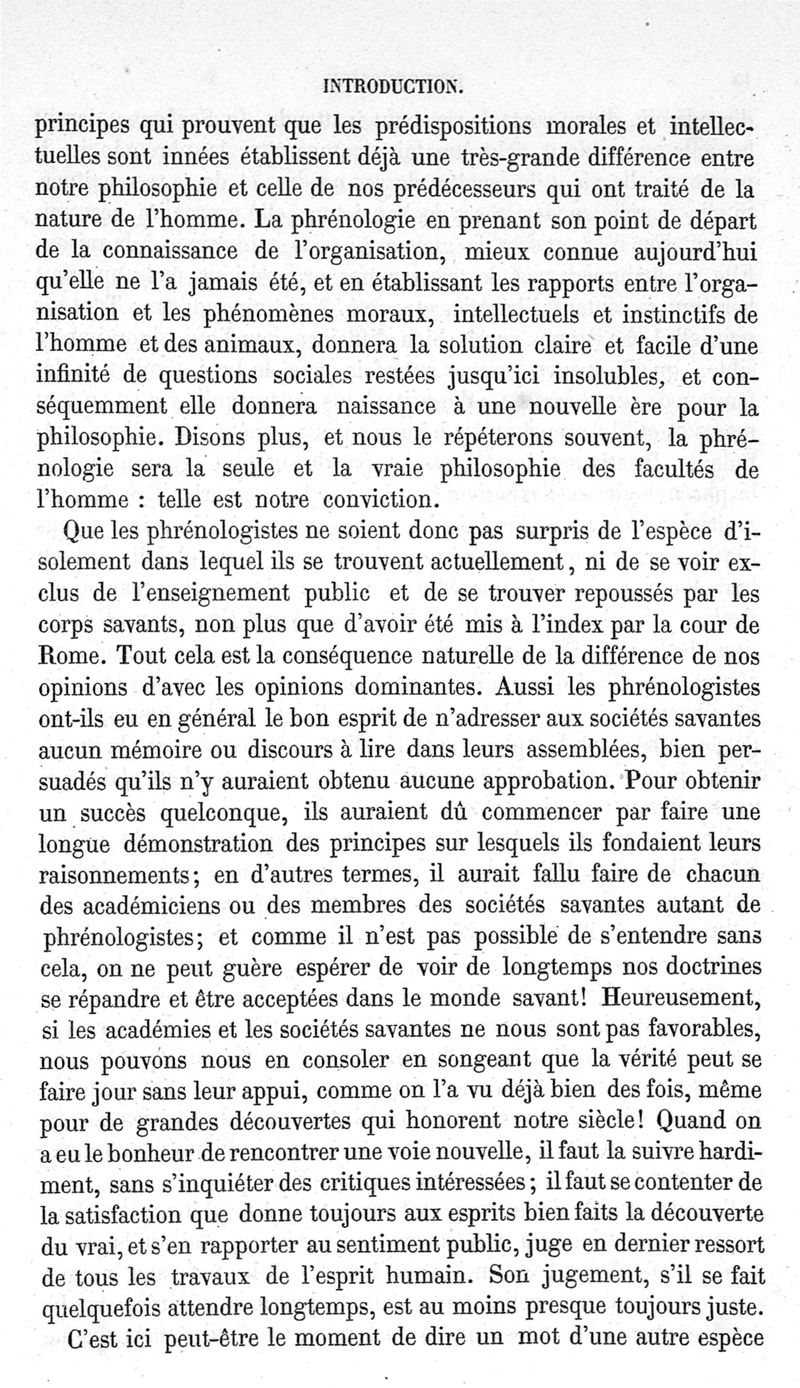 INTRODUCTION.

principes qui prouvent que les prédispositions morales et intellectuelles sont innées établissent déjà une très-grande différence entre notre philosophie et celle de nos prédécesseurs qui ont traité de la nature de l'homme. La phrénologie en prenant son point de départ de la connaissance de l'organisation, mieux connue aujourd'hui qu'elle ne l'a jamais été, et en établissant les rapports entre l'organisation et les phénomènes moraux, intellectuels et instinctifs de l'homme et des animaux, donnera la solution claire et facile d'une infinité de questions sociales restées jusqu'ici insolubles, et conséquemment elle donnera naissance à une nouvelle ère pour la philosophie. Disons plus, et nous le répéterons souvent, la phrénologie sera la seule et la vraie philosophie des facultés de l'homme : telle est notre conviction.

Que les phrénologistes ne soient donc pas surpris de l'espèce d'isolement dans lequel ils se trouvent actuellement, ni de se voir exclus de l'enseignement public et de se trouver repoussés par les corps savants, non plus que d'avoir été mis à l'index par la cour de Rome. Tout cela est la conséquence naturelle de la différence de nos opinions d'avec les opinions dominantes. Aussi les phrénologistes ont-ils eu en général le bon esprit de n'adresser aux sociétés savantes aucun mémoire ou discours à lire dans leurs assemblées, bien persuadés qu'ils n'y auraient obtenu aucune approbation. Pour obtenir un succès quelconque, ils auraient dû commencer par faire une longue démonstration des principes sur lesquels ils fondaient leurs raisonnements; en d'autres termes, il aurait fallu faire de chacun des académiciens ou des membres des sociétés savantes autant de phrénologistes; et comme il n'est pas possible de s'entendre sans cela, on ne peut guère espérer de voir de longtemps nos doctrines se répandre et être acceptées dans le monde savant! Heureusement, si les académies et les sociétés savantes ne nous sont pas favorables, nous pouvons nous en consoler en songeant que la vérité peut se faire jour sans leur appui, comme on l'a vu déjà bien des fois, même pour de grandes découvertes qui honorent notre siècle! Quand on a eu le bonheur de rencontrer une voie nouvelle, il faut la suivre hardiment, sans s'inquiéter des critiques intéressées; il faut se contenter de la satisfaction que donne toujours aux esprits bien faits la découverte du vrai, et s'en rapporter au sentiment public, juge en dernier ressort de tous les travaux de l'esprit humain. Son jugement, s'il se fait quelquefois attendre longtemps, est au moins presque toujours juste.

C'est ici peut-être le moment de dire un mot d'une autre espèce